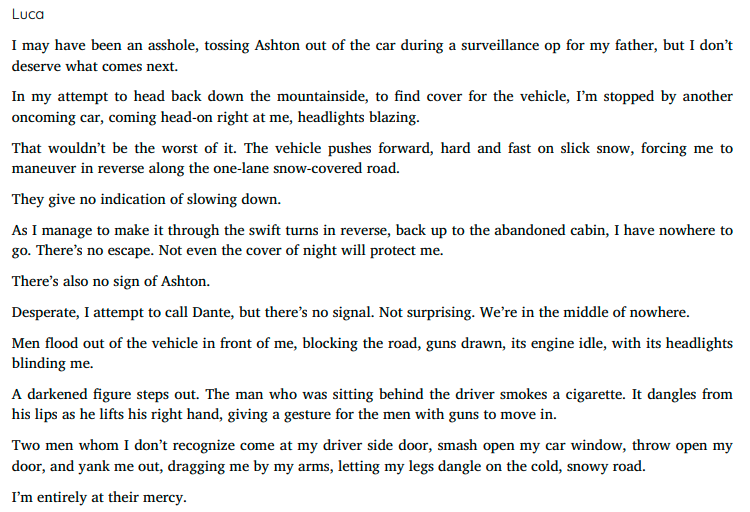 Luca

I may have been an asshole, tossing Ashton out of the car during a surveillance op for my father, but I don't deserve what comes next.

In my attempt to head back down the mountainside, to find cover for the vehicle, I'm stopped by another oncoming car, coming head-on right at me, headlights blazing.

That wouldn't be the worst of it. The vehicle pushes forward, hard and fast on slick snow, forcing me to maneuver in reverse along the one-lane snow-covered road.

They give no indication of slowing down.

As I manage to make it through the swift turns in reverse, back up to the abandoned cabin, I have nowhere to go. There's no escape. Not even the cover of night will protect me.

There's also no sign of Ashton.

Desperate, I attempt to call Dante, but there's no signal. Not surprising. We're in the middle of nowhere.

Men flood out of the vehicle in front of me, blocking the road, guns drawn, its engine idle, with its headlights blinding me.

A darkened figure steps out. The man who was sitting behind the driver smokes a cigarette. It dangles from his lips as he lifts his right hand, giving a gesture for the men with guns to move in.

Two men whom I don't recognize come at my driver side door, smash open my car window, throw open my door, and yank me out, dragging me by my arms, letting my legs dangle on the cold, snowy road.

I'm entirely at their mercy.